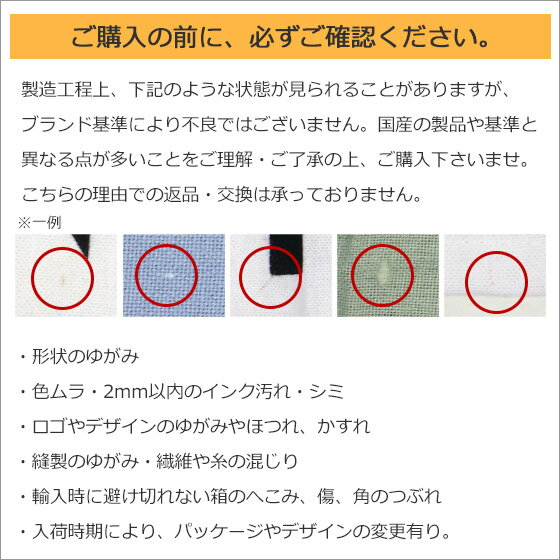 ご購入の前に、必ずご確認ください。

製造工程上、下記のような状態が見られることがありますが、ブランド基準により不良ではございません。国産の製品や基準と異なる点が多いことをご理解・ご了承の上、ご購入下さいませ。こちらの理由での返品・交換は承っておりません。

※一例

・形状のゆがみ

・色ムラ・2mm以内のインク汚れ・シミ

・ロゴやデザインのゆがみやほつれ、かすれ

・縫製のゆがみ・繊維や糸の混じり

・輸入時に避け切れない箱のへこみ、傷、角のつぶれ

・入荷時期により、パッケージやデザインの変更有り。